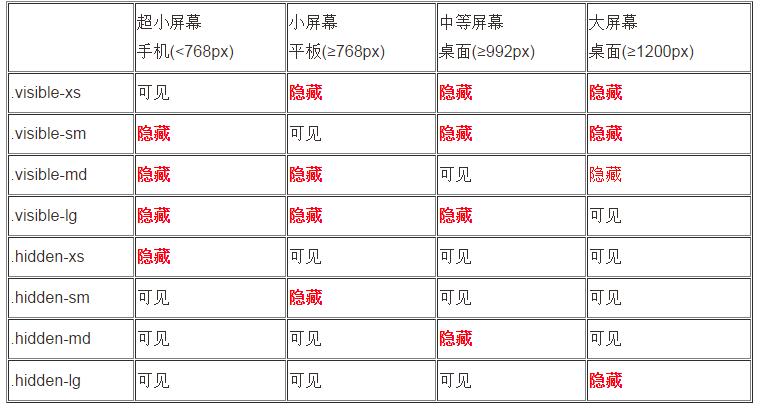 |  | 超小屏幕 手机(<768px) | 小屏幕 平板(≥768px) | 中等屏幕 桌面(≥992px) | 大屏幕 桌面(≥1200px) |
|---|---|---|---|---|
| .visible-xs | 可见 | 隐藏 | 隐藏 | 隐藏 |
| .visible-sm | 隐藏 | 可见 | 隐藏 | 隐藏 |
| .visible-md | 隐藏 | 隐藏 | 可见 | 隐藏 |
| .visible-lg | 隐藏 | 隐藏 | 隐藏 | 可见 |
| .hidden-xs | 隐藏 | 可见 | 可见 | 可见 |
| .hidden-sm | 可见 | 隐藏 | 可见 | 可见 |
| .hidden-md | 可见 | 可见 | 隐藏 | 可见 |
| .hidden-lg | 可见 | 可见 | 可见 | 隐藏 |